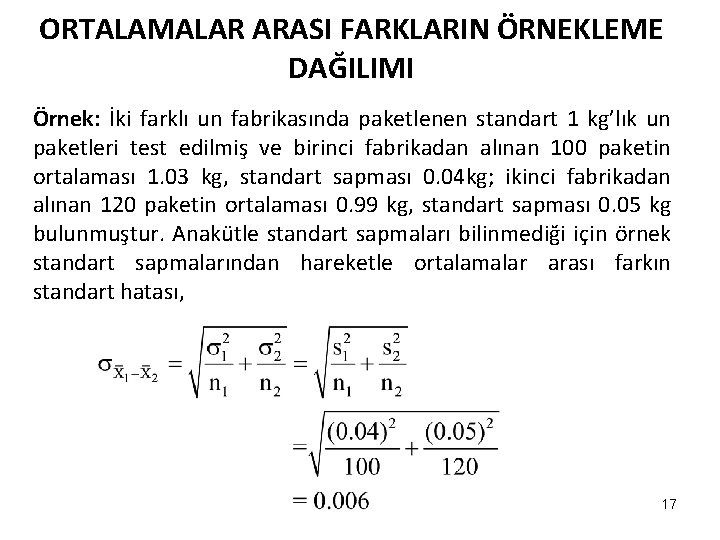 ORTALAMALAR ARASI FARKLARIN ÖRNEKLEME DAĞILIMI

Örnek: İki farklı un fabrikasında paketlenen standart 1 kg'lık un paketleri test edilmiş ve birinci fabrikadan alınan 100 paketin ortalaması 1.03 kg, standart sapması 0.04kg; ikinci fabrikadan alınan 120 paketin ortalaması 0.99 kg, standart sapması 0.05 kg bulunmuştur. Anakütle standart sapmaları bilinmediği için örnek standart sapmalarından hareketle ortalamalar arası farkın standart hatası,

$\sigma_{\bar{x}_1-\bar{x}_2} = \sqrt{\frac{\sigma_1^2}{n_1}+\frac{\sigma_2^2}{n_2}} = \sqrt{\frac{s_1^2}{n_1}+\frac{s_2^2}{n_2}}$

$= \sqrt{\frac{(0.04)^2}{100}+\frac{(0.05)^2}{120}}$

$= 0.006$

17